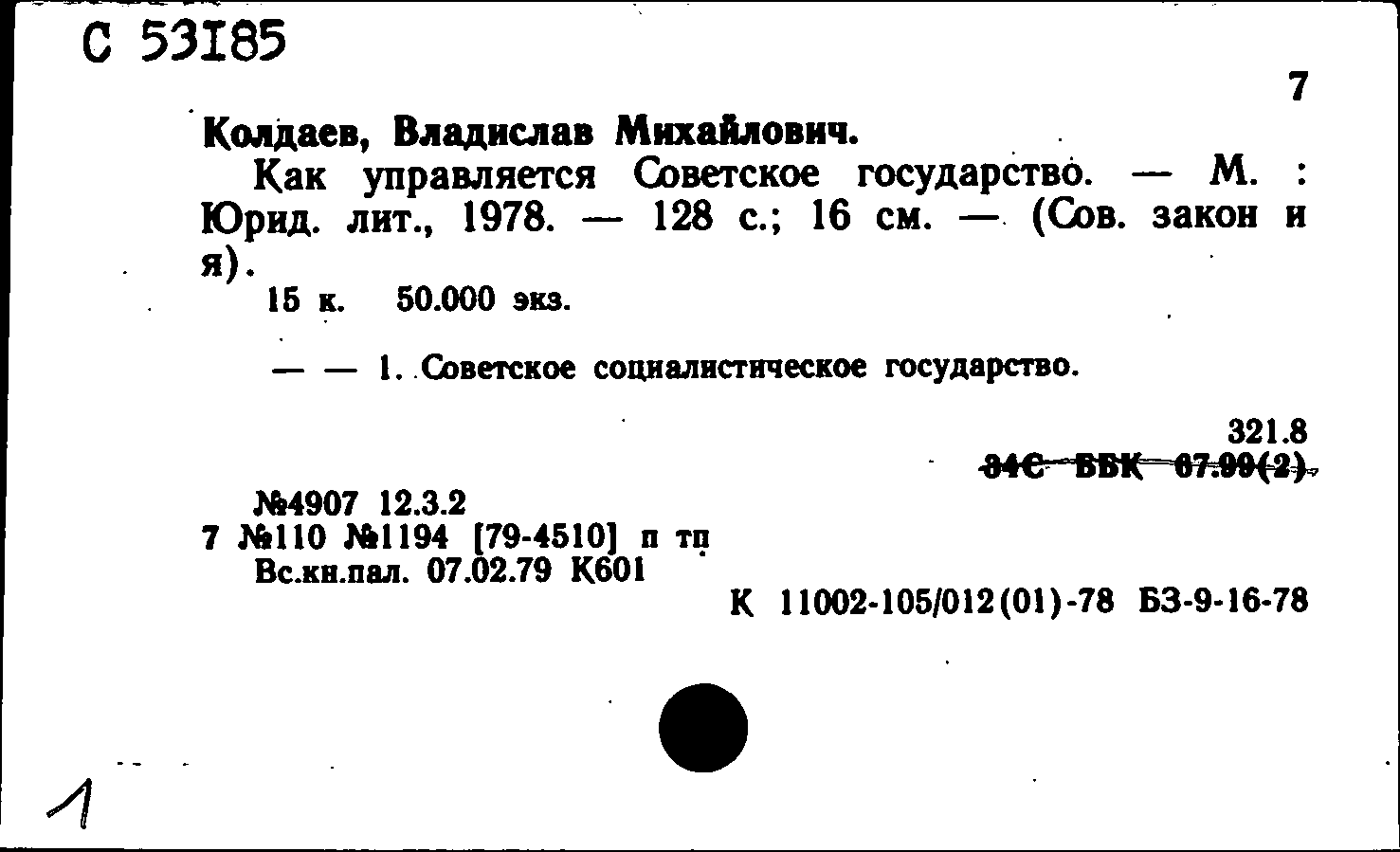 С 53185

7

Колдаев, Владислав Михайлович.

Как управляется Советское государство. — М. : Юрид. лит., 1978. — 128 с.; 16 см. — (Сов. закон и я).

15 к. 50.000 экз.

— — 1. Советское социалистическое государство.

321.8
34С ББК 67.99(2)

№4907 12.3.2
7 №110 №1194 [79-4510] п тп
Вс.кн.пал. 07.02.79 К601

К 11002-105/012(01)-78 БЗ-9-16-78

1